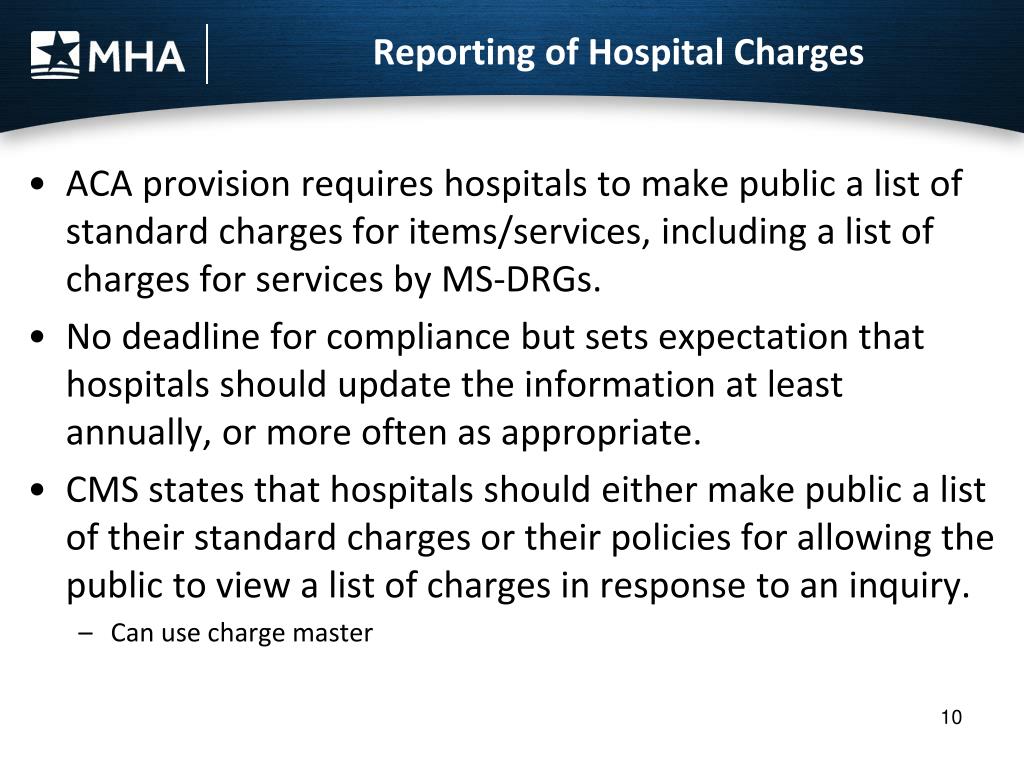 MHA

Reporting of Hospital Charges

• ACA provision requires hospitals to make public a list of standard charges for items/services, including a list of charges for services by MS-DRGs.

• No deadline for compliance but sets expectation that hospitals should update the information at least annually, or more often as appropriate.

• CMS states that hospitals should either make public a list of their standard charges or their policies for allowing the public to view a list of charges in response to an inquiry.
– Can use charge master

10